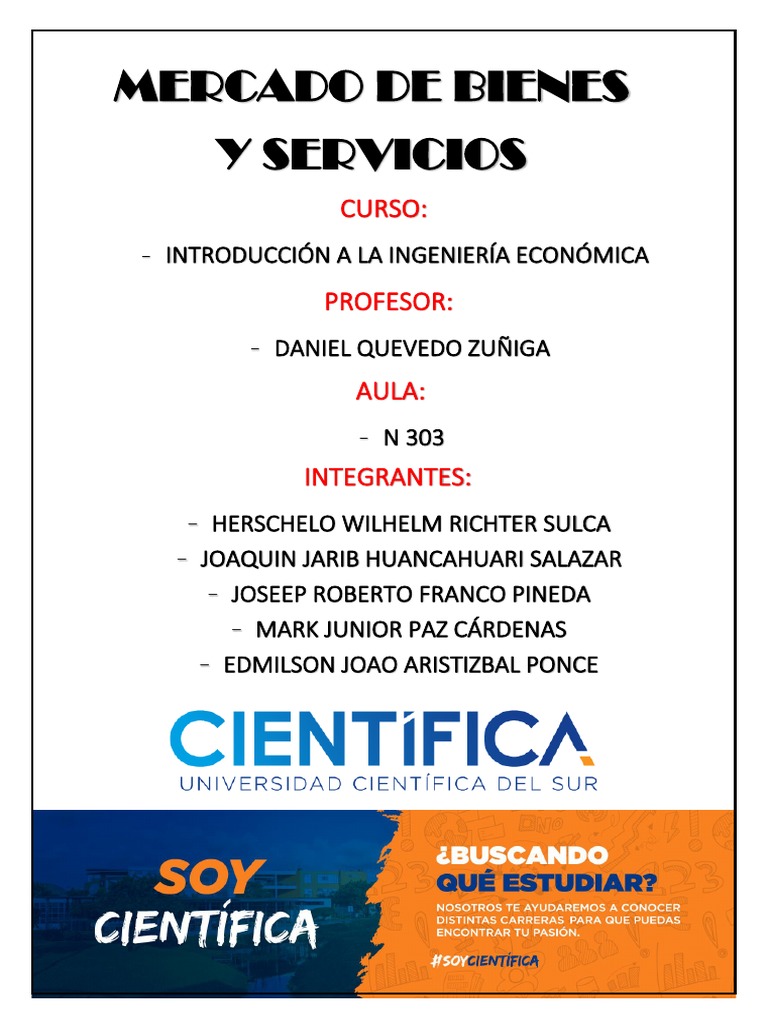 MERCADO DE BIENES Y SERVICIOS

CURSO:

- INTRODUCCIÓN A LA INGENIERÍA ECONÓMICA

PROFESOR:

- DANIEL QUEVEDO ZUÑIGA

AULA:

- N 303

INTEGRANTES:

- HERSCHELO WILHELM RICHTER SULCA
- JOAQUIN JARIB HUANCAHUARI SALAZAR
- JOSEEP ROBERTO FRANCO PINEDA
- MARK JUNIOR PAZ CÁRDENAS
- EDMILSON JOAO ARISTIZBAL PONCE

CIENTÍFICA
UNIVERSIDAD CIENTÍFICA DEL SUR

SOY CIENTÍFICA

¿BUSCANDO QUÉ ESTUDIAR?

NOSOTROS TE AYUDAREMOS A CONOCER DISTINTAS CARRERAS PARA QUE PUEDAS ENCONTRAR TU PASIÓN.

#SOYCIENTÍFICA